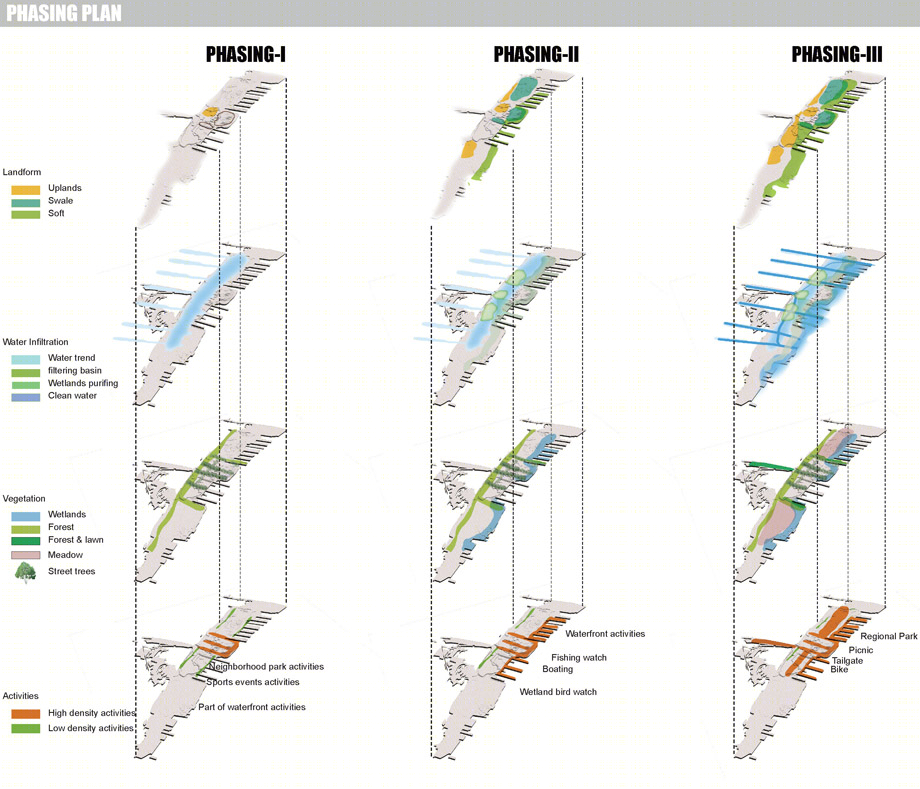 PHASING PLAN

PHASING-I

PHASING-II

PHASING-III

Landform
Uplands
Swale
Soft

Water Infiltration
Water trend
filtering basin
Wetlands purifing
Clean water

Vegetation
Wetlands
Forest
Forest & lawn
Meadow
Street trees

Activities
High density activities
Low density activities

Neighborhood park activities
Sports events activities
Part of waterfront activities

Waterfront activities
Fishing watch
Boating
Wetland bird watch

Regional Park
Picnic
Tailgate
Bike